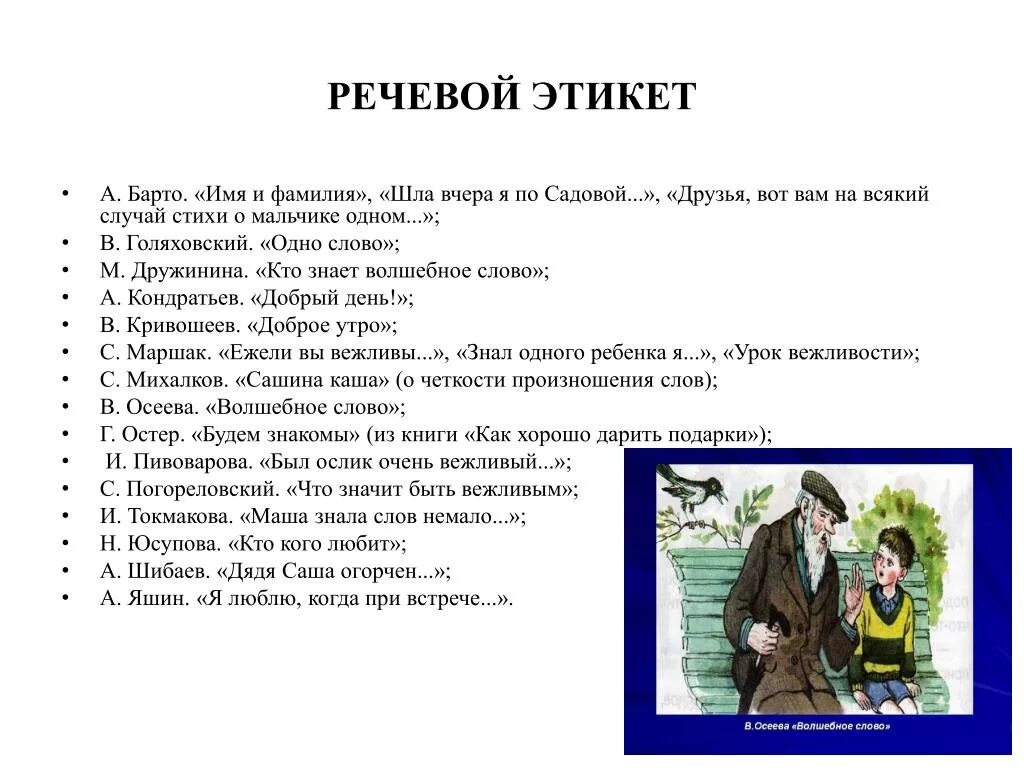 РЕЧЕВОЙ ЭТИКЕТ

• А. Барто. «Имя и фамилия», «Шла вчера я по Садовой...», «Друзья, вот вам на всякий случай стихи о мальчике одном...»;
• В. Голяховский. «Одно слово»;
• М. Дружинина. «Кто знает волшебное слово»;
• А. Кондратьев. «Добрый день!»;
• В. Кривошеев. «Доброе утро»;
• С. Маршак. «Ежели вы вежливы...», «Знал одного ребенка я...», «Урок вежливости»;
• С. Михалков. «Сашина каша» (о четкости произношения слов);
• В. Осеева. «Волшебное слово»;
• Г. Остер. «Будем знакомы» (из книги «Как хорошо дарить подарки»);
• И. Пивоварова. «Был ослик очень вежливый...»;
• С. Погореловский. «Что значит быть вежливым»;
• И. Токмакова. «Маша знала слов немало...»;
• Н. Юсупова. «Кто кого любит»;
• А. Шибаев. «Дядя Саша огорчен...»;
• А. Яшин. «Я люблю, когда при встрече...».

В.Осеева «Волшебное слово»